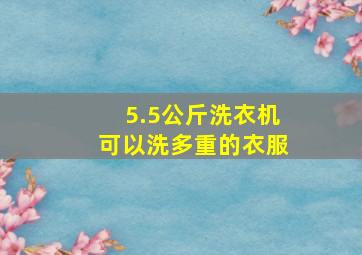 5.5公斤洗衣机
可以洗多重的衣服